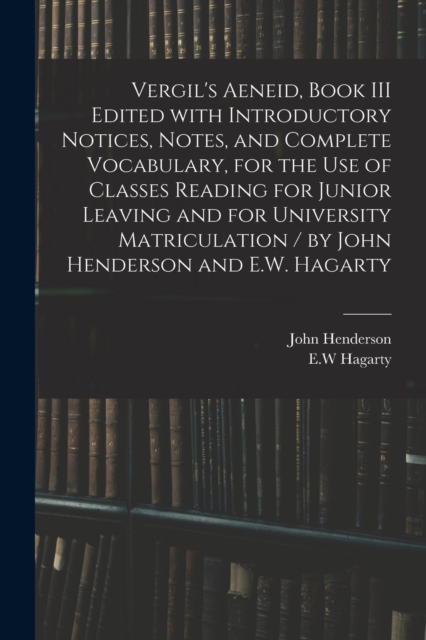 Vergil's Aeneid, Book III Edited with Introductory Notices, Notes, and Complete Vocabulary, for the Use of Classes Reading for Junior Leaving and for University Matriculation / by John Henderson and E.W. Hagarty

John Henderson
E.W Hagarty